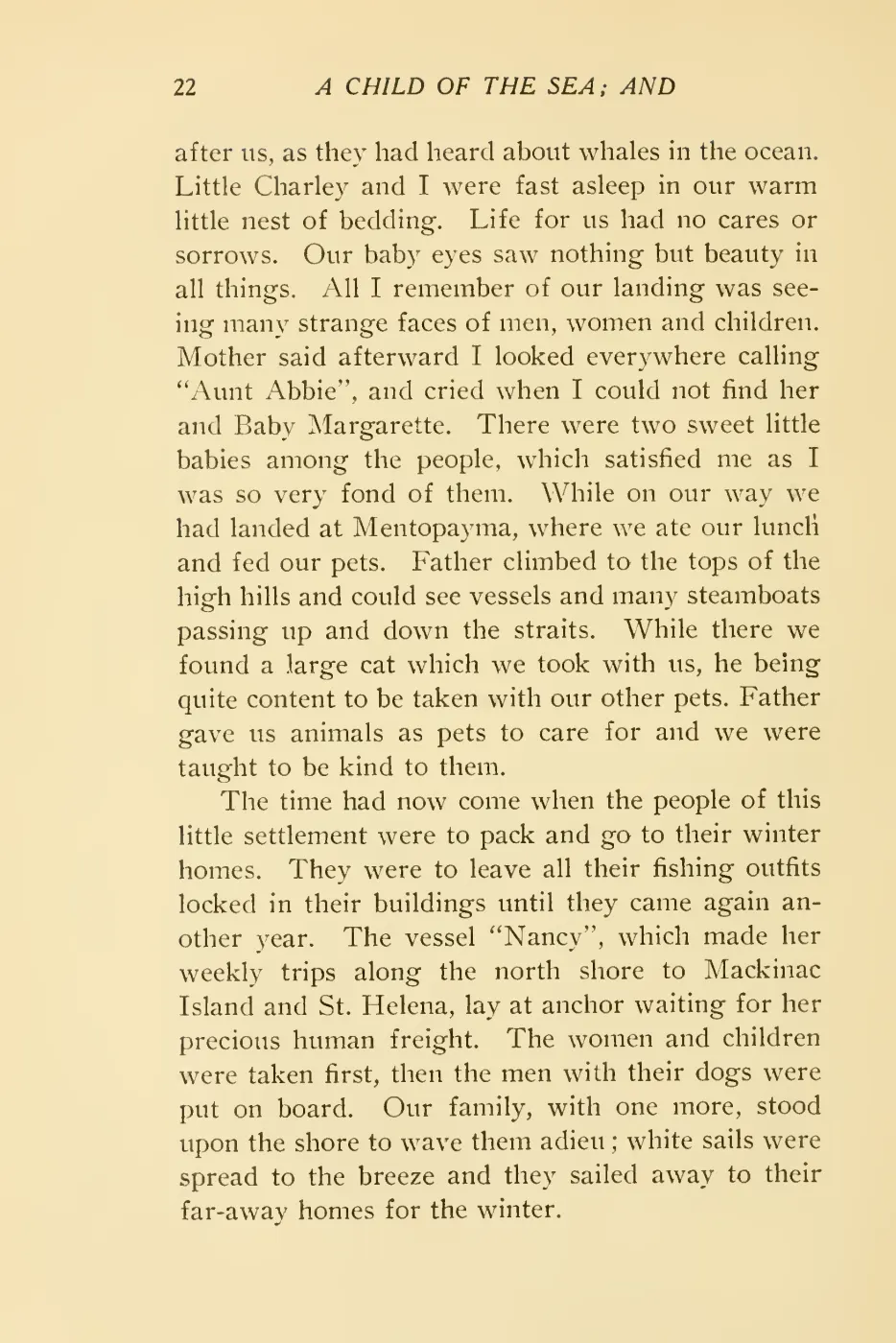 22 A CHILD OF THE SEA; AND

after us, as they had heard about whales in the ocean. Little Charley and I were fast asleep in our warm little nest of bedding. Life for us had no cares or sorrows. Our baby eyes saw nothing but beauty in all things. All I remember of our landing was seeing many strange faces of men, women and children. Mother said afterward I looked everywhere calling "Aunt Abbie", and cried when I could not find her and Baby Margarette. There were two sweet little babies among the people, which satisfied me as I was so very fond of them. While on our way we had landed at Mentopayma, where we ate our lunch and fed our pets. Father climbed to the tops of the high hills and could see vessels and many steamboats passing up and down the straits. While there we found a large cat which we took with us, he being quite content to be taken with our other pets. Father gave us animals as pets to care for and we were taught to be kind to them.

The time had now come when the people of this little settlement were to pack and go to their winter homes. They were to leave all their fishing outfits locked in their buildings until they came again another year. The vessel "Nancy", which made her weekly trips along the north shore to Mackinac Island and St. Helena, lay at anchor waiting for her precious human freight. The women and children were taken first, then the men with their dogs were put on board. Our family, with one more, stood upon the shore to wave them adieu; white sails were spread to the breeze and they sailed away to their far-away homes for the winter.